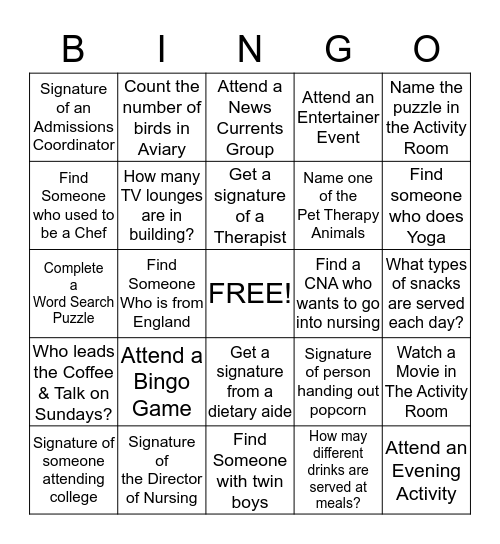 | B | I | N | G | O |
|---|---|---|---|---|
| Signature of an Admissions Coordinator | Count the number of birds in Aviary | Attend a News Currents Group | Attend an Entertainer Event | Name the puzzle in the Activity Room |
| Find Someone who used to be a Chef | How many TV lounges are in building? | Get a signature of a Therapist | Name one of the Pet Therapy Animals | Find someone who does Yoga |
| Complete a Word Search Puzzle | Find Someone Who is from England | FREE! | Find a CNA who wants to go into nursing | What types of snacks are served each day? |
| Who leads the Coffee & Talk on Sundays? | Attend a Bingo Game | Get a signature from a dietary aide | Signature of person handing out popcorn | Watch a Movie in The Activity Room |
| Signature of someone attending college | Signature of the Director of Nursing | Find Someone with twin boys | How may different drinks are served at meals? | Attend an Evening Activity |